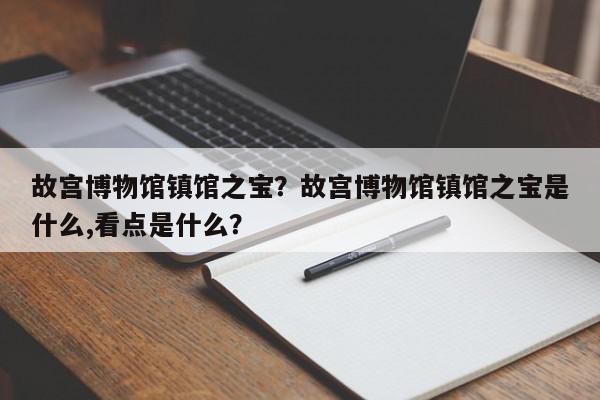 故宫博物馆镇馆之宝？故宫博物馆镇馆之宝是什么,看点是什么？